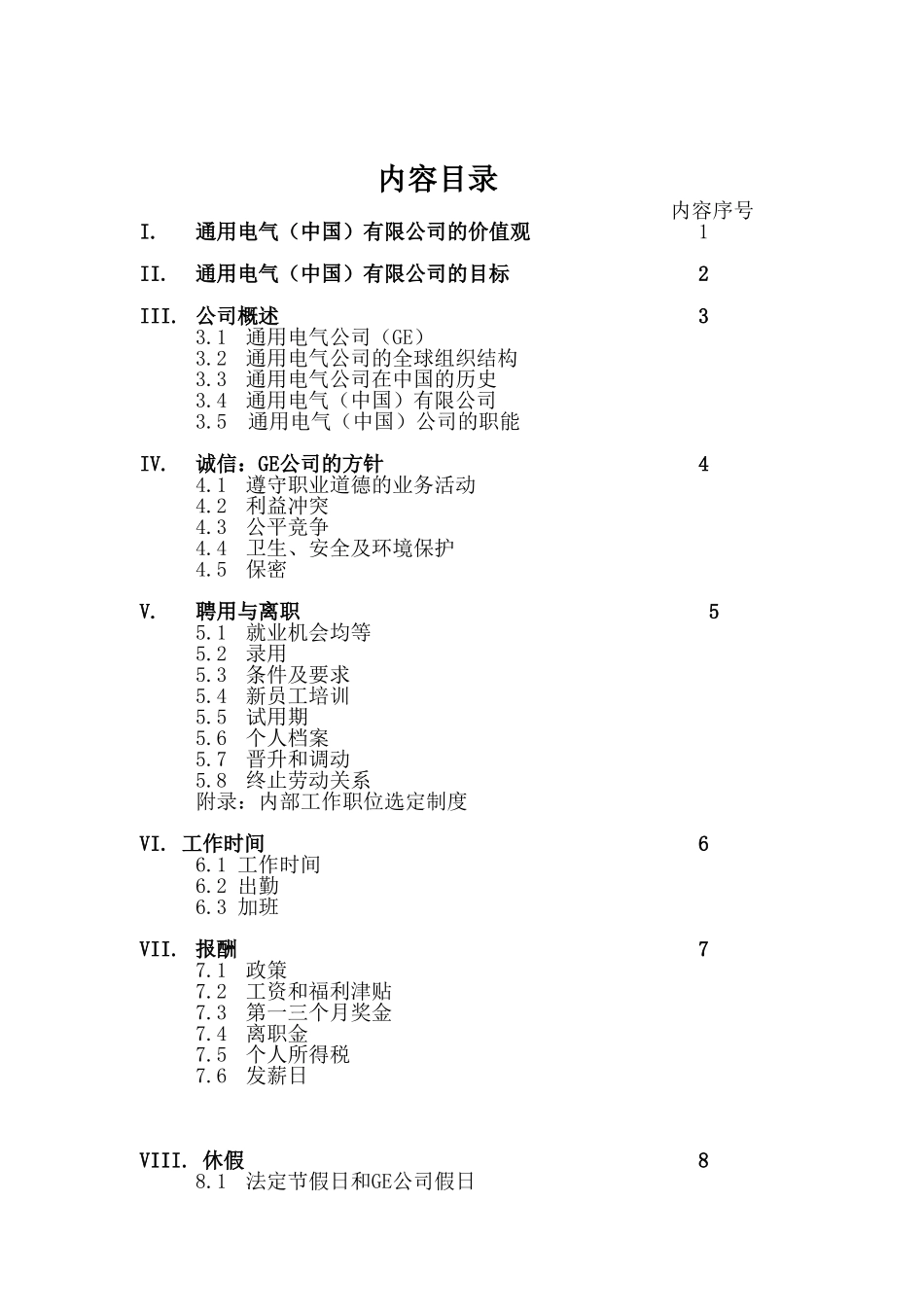 内容目录

内容序号

I. 通用电气（中国）有限公司的价值观 1

II. 通用电气（中国）有限公司的目标 2

III. 公司概述 3
3.1 通用电气公司（GE）
3.2 通用电气公司的全球组织结构
3.3 通用电气公司在中国的历史
3.4 通用电气（中国）有限公司
3.5 通用电气（中国）公司的职能

IV. 诚信：GE公司的方针 4
4.1 遵守职业道德的业务活动
4.2 利益冲突
4.3 公平竞争
4.4 卫生、安全及环境保护
4.5 保密

V. 聘用与离职 5
5.1 就业机会均等
5.2 录用
5.3 条件及要求
5.4 新员工培训
5.5 试用期
5.6 个人档案
5.7 晋升和调动
5.8 终止劳动关系
附录：内部工作职位选定制度

VI. 工作时间 6
6.1 工作时间
6.2 出勤
6.3 加班

VII. 报酬 7
7.1 政策
7.2 工资和福利津贴
7.3 第一三个月奖金
7.4 离职金
7.5 个人所得税
7.6 发薪日

VIII. 休假 8
8.1 法定节假日和GE公司假日